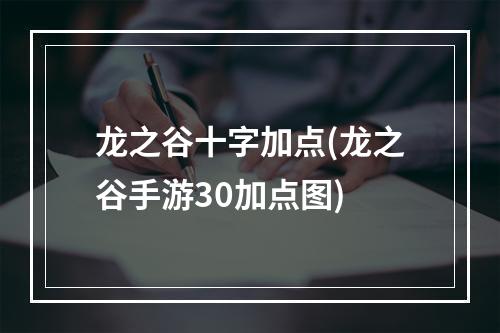 龙之谷十字加点(龙之谷手游30加点图)